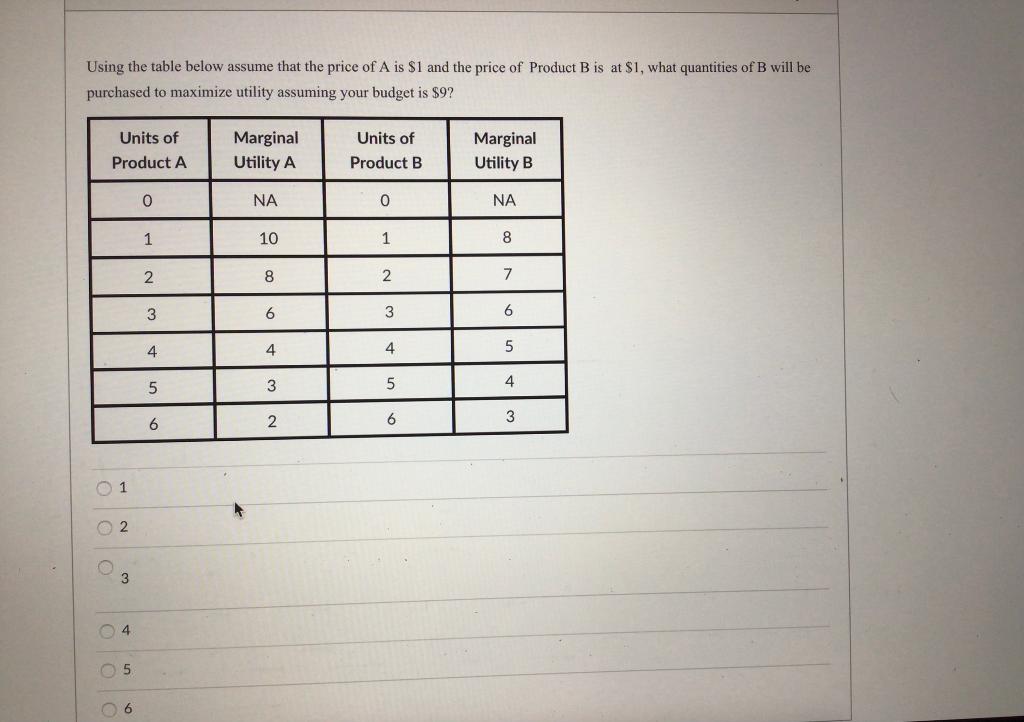 Using the table below assume that the price of A is \$1 and the price of Product B is at \$1, what quantities of B will be purchased to maximize utility assuming your budget is \$9?

| Units of Product A | Marginal Utility A | Units of Product B | Marginal Utility B |
|---|---|---|---|
| 0 | NA | 0 | NA |
| 1 | 10 | 1 | 8 |
| 2 | 8 | 2 | 7 |
| 3 | 6 | 3 | 6 |
| 4 | 4 | 4 | 5 |
| 5 | 3 | 5 | 4 |
| 6 | 2 | 6 | 3 |

1

2

3

4

5

6